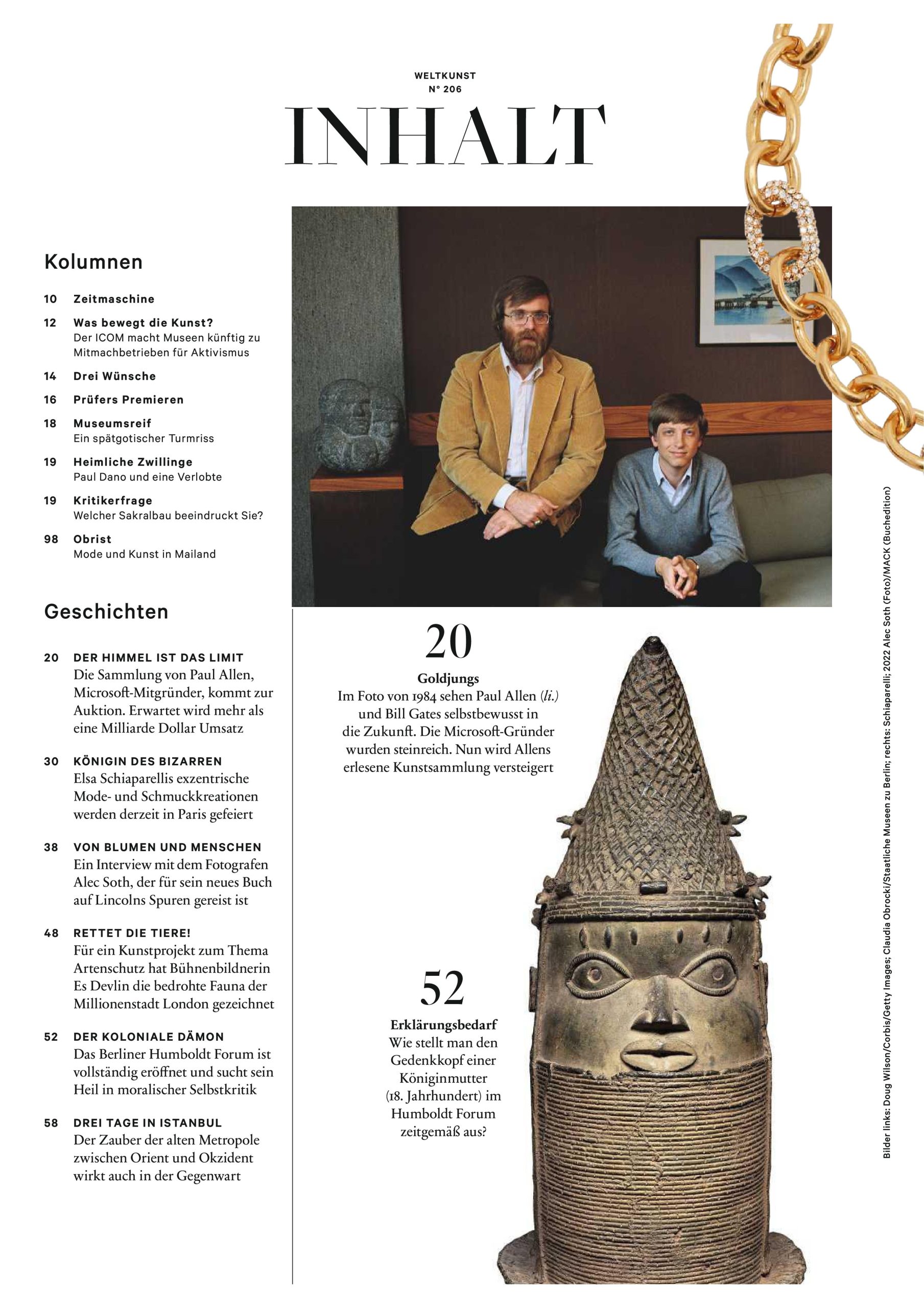 WELTKUNST
N° 206

INHALT

Kolumnen

10 Zeitmaschine

12 Was bewegt die Kunst?
Der ICOM macht Museen künftig zu Mitmachbetrieben für Aktivismus

14 Drei Wünsche

16 Prüfers Premieren

18 Museumsreif
Ein spätgotischer Turmriss

19 Heimliche Zwillinge
Paul Dano und eine Verlobte

19 Kritikerfrage
Welcher Sakralbau beeindruckt Sie?

98 Obrist
Mode und Kunst in Mailand

Geschichten

20 DER HIMMEL IST DAS LIMIT
Die Sammlung von Paul Allen, Microsoft-Mitgründer, kommt zur Auktion. Erwartet wird mehr als eine Milliarde Dollar Umsatz

30 KÖNIGIN DES BIZARREN
Elsa Schiaparellis exzentrische Mode- und Schmuckkreationen werden derzeit in Paris gefeiert

38 VON BLUMEN UND MENSCHEN
Ein Interview mit dem Fotografen Alec Soth, der für sein neues Buch auf Lincolns Spuren gereist ist

48 RETTET DIE TIERE!
Für ein Kunstprojekt zum Thema Artenschutz hat Bühnenbildnerin Es Devlin die bedrohte Fauna der Millionenstadt London gezeichnet

52 DER KOLONIALE DÄMON
Das Berliner Humboldt Forum ist vollständig eröffnet und sucht sein Heil in moralischer Selbstkritik

58 DREI TAGE IN ISTANBUL
Der Zauber der alten Metropole zwischen Orient und Okzident wirkt auch in der Gegenwart

20
Goldjungs
Im Foto von 1984 sehen Paul Allen (li.) und Bill Gates selbstbewusst in die Zukunft. Die Microsoft-Gründer wurden steinreich. Nun wird Allens erlesene Kunstsammlung versteigert

52
Erklärungsbedarf
Wie stellt man den Gedenkkopf einer Königinmutter (18. Jahrhundert) im Humboldt Forum zeitgemäß aus?

Bilder links: Doug Wilson/Corbis/Getty Images; Claudia Obrocki/Staatliche Museen zu Berlin; rechts: Schiaparelli; 2022 Alec Soth (Foto)/MACK (Buchedition)